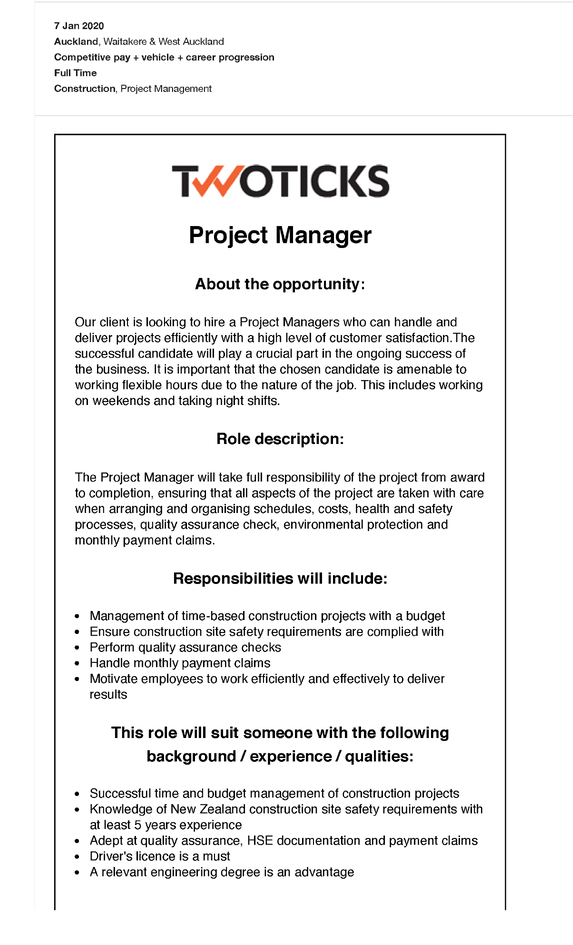 7 Jan 2020
Auckland, Waitakere & West Auckland
Competitive pay + vehicle + career progression
Full Time
Construction, Project Management

TWOTICKS

Project Manager

About the opportunity:

Our client is looking to hire a Project Managers who can handle and deliver projects efficiently with a high level of customer satisfaction.The successful candidate will play a crucial part in the ongoing success of the business. It is important that the chosen candidate is amenable to working flexible hours due to the nature of the job. This includes working on weekends and taking night shifts.

Role description:

The Project Manager will take full responsibility of the project from award to completion, ensuring that all aspects of the project are taken with care when arranging and organising schedules, costs, health and safety processes, quality assurance check, environmental protection and monthly payment claims.

Responsibilities will include:

- Management of time-based construction projects with a budget
- Ensure construction site safety requirements are complied with
- Perform quality assurance checks
- Handle monthly payment claims
- Motivate employees to work efficiently and effectively to deliver results

This role will suit someone with the following background / experience / qualities:

- Successful time and budget management of construction projects
- Knowledge of New Zealand construction site safety requirements with at least 5 years experience
- Adept at quality assurance, HSE documentation and payment claims
- Driver's licence is a must
- A relevant engineering degree is an advantage